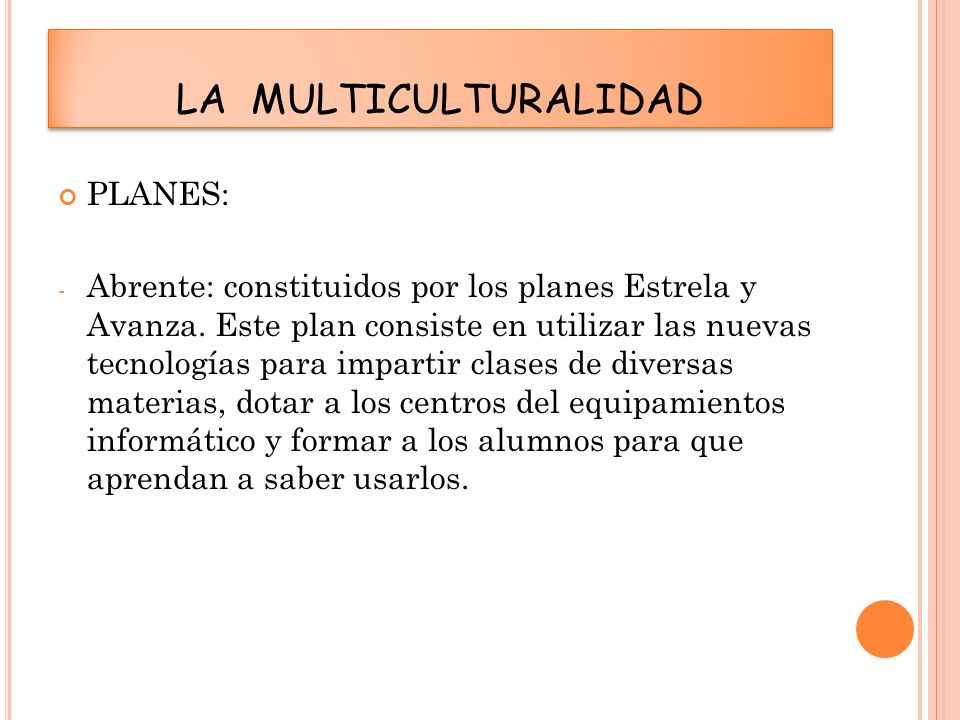 LA MULTICULTURALIDAD

PLANES:

- Abrente: constituidos por los planes Estrela y Avanza. Este plan consiste en utilizar las nuevas tecnologías para impartir clases de diversas materias, dotar a los centros del equipamientos informático y formar a los alumnos para que aprendan a saber usarlos.